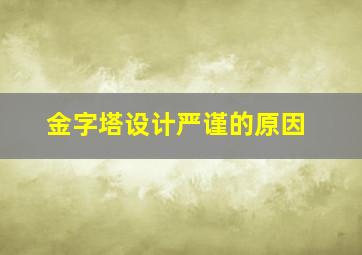 金字塔设计严谨的原因